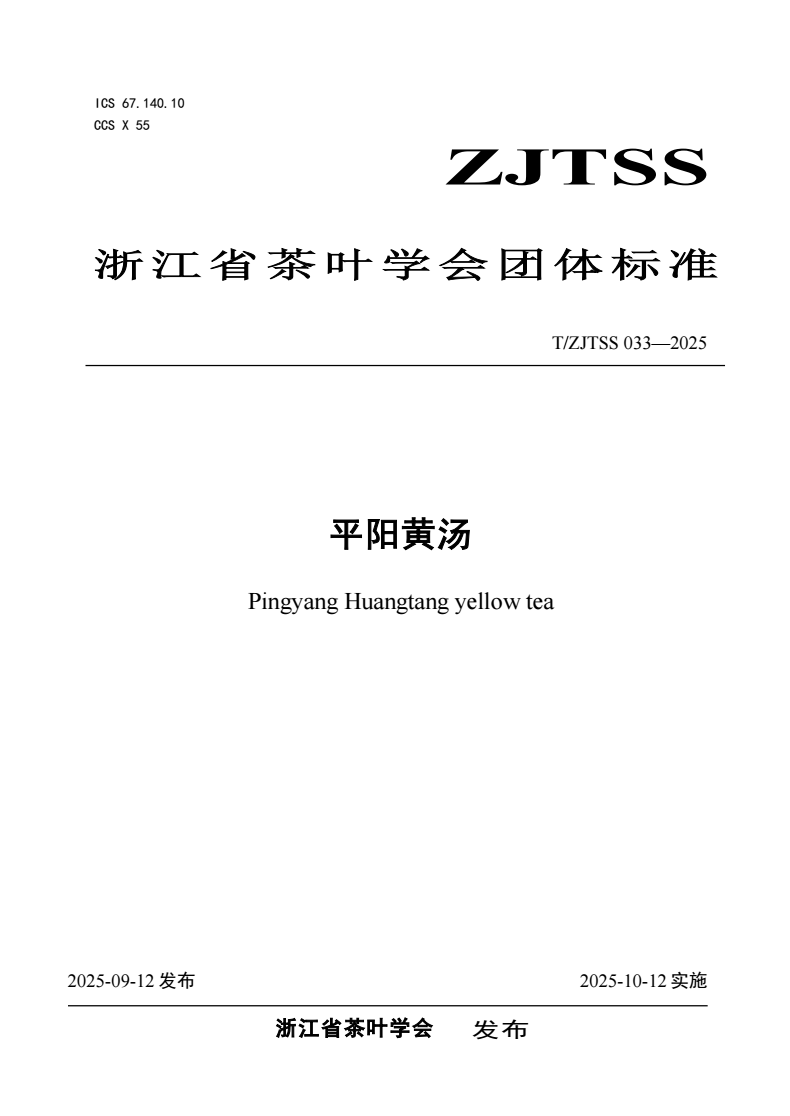 ICS 67.140.10
CCS X 55

ZJTSS

浙江省茶叶学会团体标准

T/ZJTSS 033—2025

平阳黄汤

Pingyang Huangtang yellow tea

2025-09-12 发布

2025-10-12 实施

浙江省茶叶学会 发布